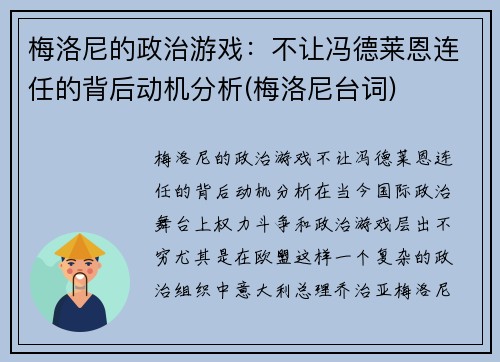 梅洛尼的政治游戏：不让冯德莱恩连任的背后动机分析(梅洛尼台词)

梅洛尼的政治游戏不让冯德莱恩连任的背后动机分析在当今国际政治舞台上权力斗争和政治游戏层出不穷尤其是在欧盟这样一个复杂的政治组织中意大利总理乔治亚梅洛尼